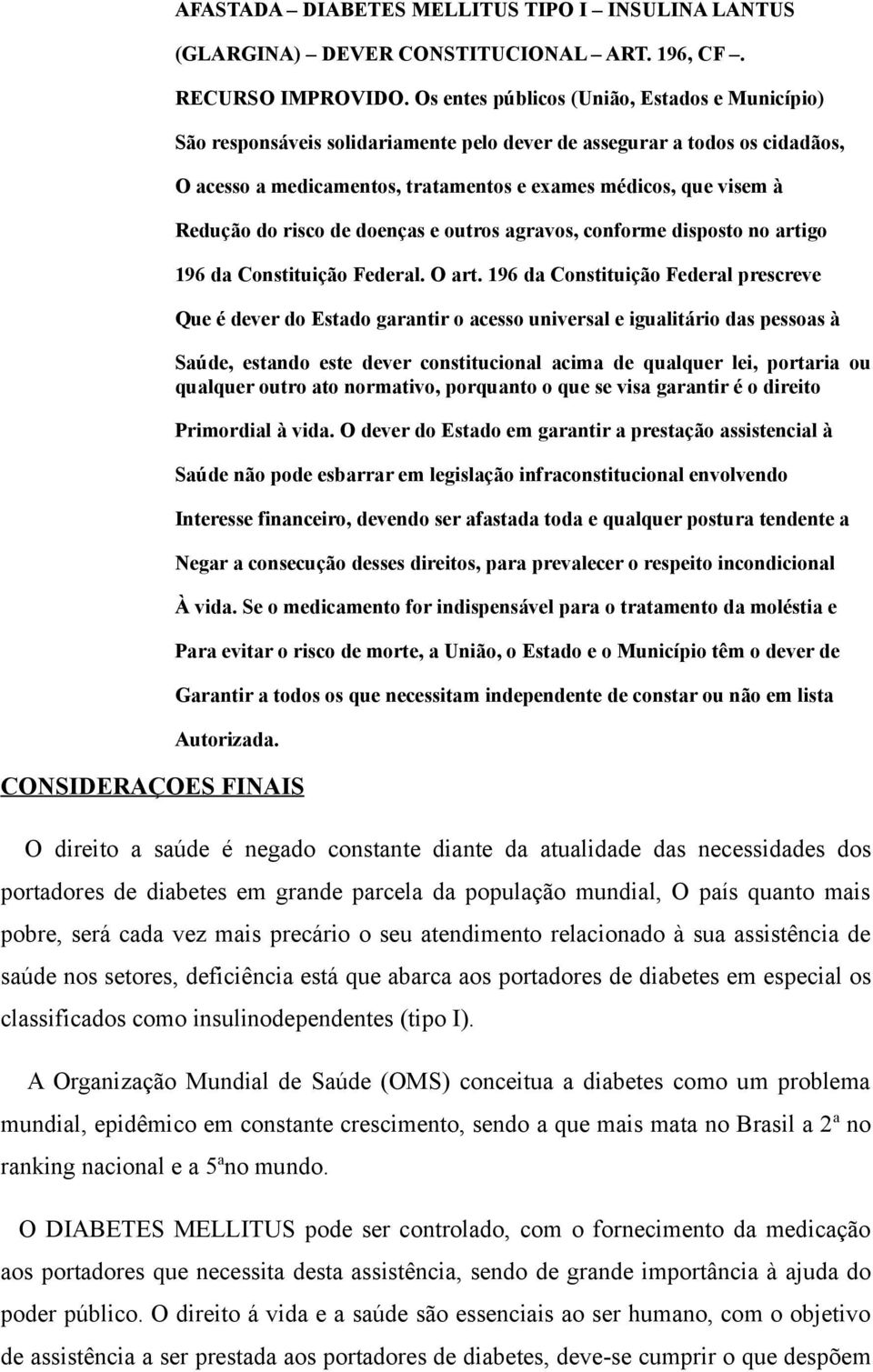 AFASTADA – DIABETES MELLITUS TIPO I – INSULINA LANTUS (GLARGINA) – DEVER CONSTITUCIONAL – ART. 196, CF –. RECURSO IMPROVIDO. Os entes públicos (União, Estados e Município) São responsáveis solidariamente pelo dever de assegurar a todos os cidadãos, O acesso a medicamentos, tratamentos e exames médicos, que visem à Redução do risco de doenças e outros agravos, conforme disposto no artigo 196 da Constituição Federal. O art. 196 da Constituição Federal prescreve Que é dever do Estado garantir o acesso universal e igualitário das pessoas à Saúde, estando este dever constitucional acima de qualquer lei, portaria ou qualquer outro ato normativo, porquanto o que se visa garantir é o direito Primordial à vida. O dever do Estado em garantir a prestação assistencial à Saúde não pode esbarrar em legislação infraconstitucional envolvendo Interesse financeiro, devendo ser afastada toda e qualquer postura tendente a Negar a consecução desses direitos, para prevalecer o respeito incondicional À vida. Se o medicamento for indispensável para o tratamento da moléstia e Para evitar o risco de morte, a União, o Estado e o Município têm o dever de Garantir a todos os que necessitam independente de constar ou não em lista Autorizada.

CONSIDERAÇOES FINAIS

O direito a saúde é negado constante diante da atualidade das necessidades dos portadores de diabetes em grande parcela da população mundial, O país quanto mais pobre, será cada vez mais precário o seu atendimento relacionado à sua assistência de saúde nos setores, deficiência está que abarca aos portadores de diabetes em especial os classificados como insulinodependentes (tipo I).

A Organização Mundial de Saúde (OMS) conceitua a diabetes como um problema mundial, epidêmico em constante crescimento, sendo a que mais mata no Brasil a 2ª no ranking nacional e a 5ªno mundo.

O DIABETES MELLITUS pode ser controlado, com o fornecimento da medicação aos portadores que necessita desta assistência, sendo de grande importância à ajuda do poder público. O direito á vida e a saúde são essenciais ao ser humano, com o objetivo de assistência a ser prestada aos portadores de diabetes, deve-se cumprir o que despõem